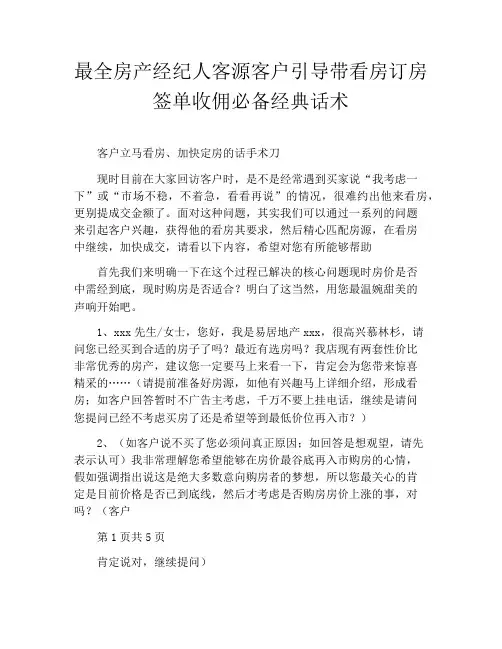 最全房产经纪人客源客户引导带看房订房签单收佣必备经典话术

客户立马看房、加快定房的话手术刀

现时目前在大家回访客户时，是不是经常遇到买家说“我考虑一下”或“市场不稳，不着急，看看再说”的情况，很难约出他来看房，更别提成交金额了。面对这种问题，其实我们可以通过一系列的问题来引起客户兴趣，获得他的看房其要求，然后精心匹配房源，在看房中继续，加快成交，请看以下内容，希望对您有所能够帮助

首先我们来明确一下在这个过程已解决的核心问题现时房价是否中需经到底，现时购房是否适合？明白了这当然，用您最温婉甜美的声响开始吧。

1、xxx 先生/女士，您好，我是易居地产 xxx，很高兴慕林杉，请问您已经买到合适的房子了吗？最近有选房吗？我店现有两套性价比非常优秀的房产，建议您一定要马上来看一下，肯定会为您带来惊喜精采的……（请提前准备好房源，如他有兴趣马上详细介绍，形成看房；如客户回答暂时不广告主考虑，千万不要上挂电话，继续是请问您提问已经不考虑买房了还是希望等到最低价位再入市？）

2、（如客户说不买了您必须问真正原因；如回答是想观望，请先表示认可）我非常理解您希望能够在房价最谷底再入市购房的心情，假如强调指出说这是绝大多数意向购房者的梦想，所以您最关心的肯定是目前价格是否已到底线，然后才考虑是否购房房价上涨的事，对吗？（客户

第 1 页共 5 页

肯定说对，继续提问）